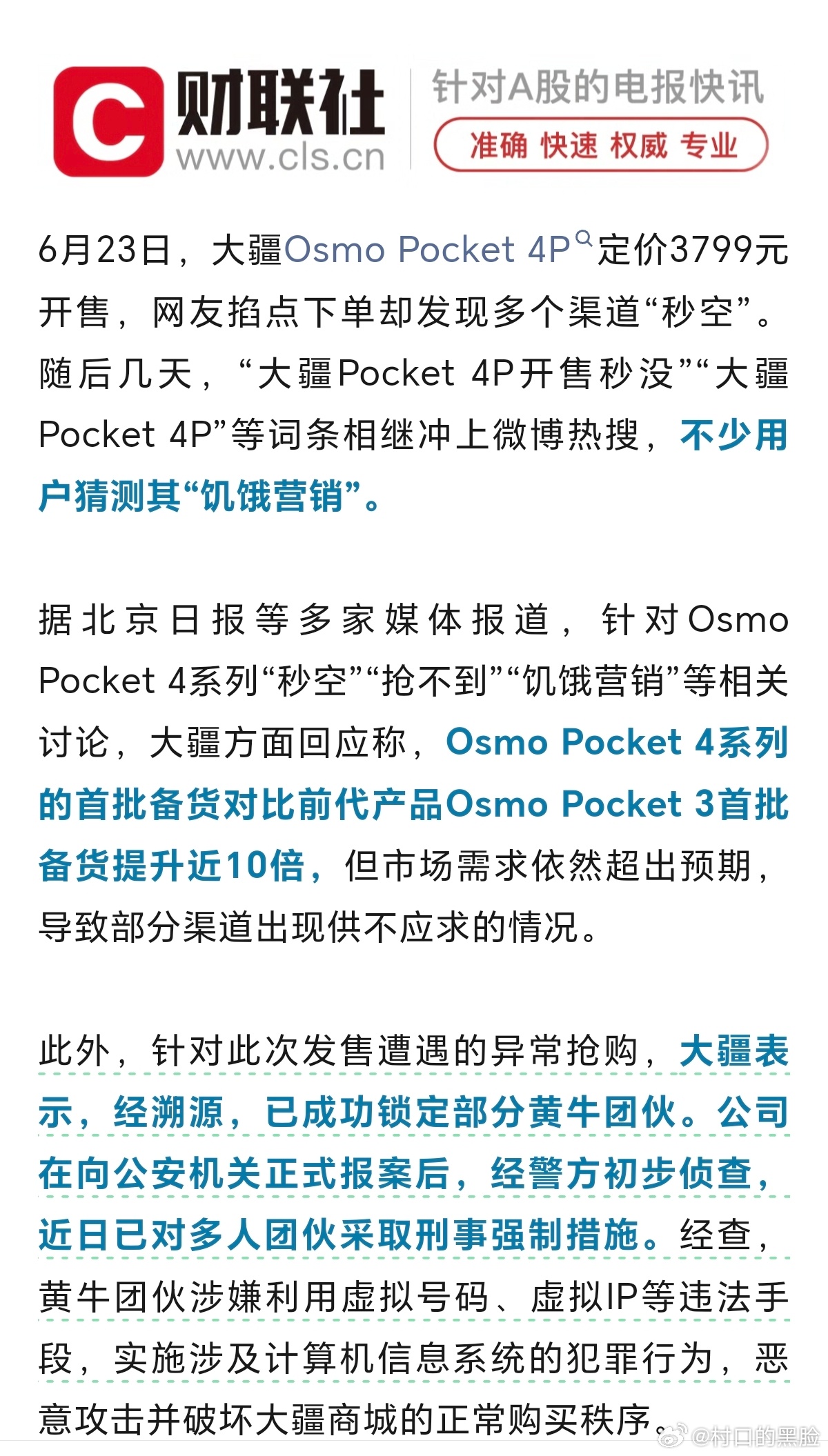 C 财联社 www.cls.cn 针对A股的电报快讯 准确 快速 权威 专业

6月23日，大疆Osmo Pocket 4P定价3799元开售，网友掐点下单却发现多个渠道“秒空”。随后几天，“大疆Pocket 4P开售秒没”“大疆Pocket 4P”等词条相继冲上微博热搜，不少用户猜测其“饥饿营销”。

据北京日报等多家媒体报道，针对Osmo Pocket 4系列“秒空”“抢不到”“饥饿营销”等相关讨论，大疆方面回应称，Osmo Pocket 4系列的首批备货对比前代产品Osmo Pocket 3首批备货提升近10倍，但市场需求依然超出预期，导致部分渠道出现供不应求的情况。

此外，针对此次发售遭遇的异常抢购，大疆表示，经溯源，已成功锁定部分黄牛团伙。公司在向公安机关正式报案后，经警方初步侦查，近日已对多人团伙采取刑事强制措施。经查，黄牛团伙涉嫌利用虚拟号码、虚拟IP等违法手段，实施涉及计算机信息系统的犯罪行为，恶意攻击并破坏大疆商城的正常购买秩序。

@村口的黑脸